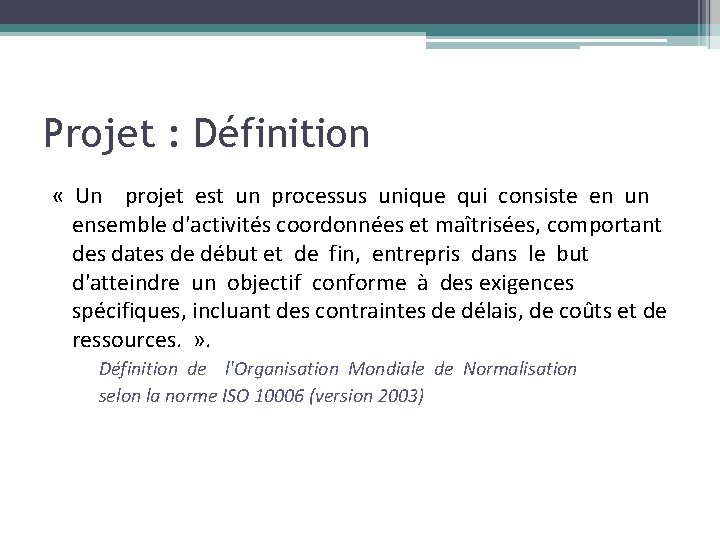 Projet : Définition

« Un projet est un processus unique qui consiste en un ensemble d'activités coordonnées et maîtrisées, comportant des dates de début et de fin, entrepris dans le but d'atteindre un objectif conforme à des exigences spécifiques, incluant des contraintes de délais, de coûts et de ressources. ».

Définition de l'Organisation Mondiale de Normalisation selon la norme ISO 10006 (version 2003)